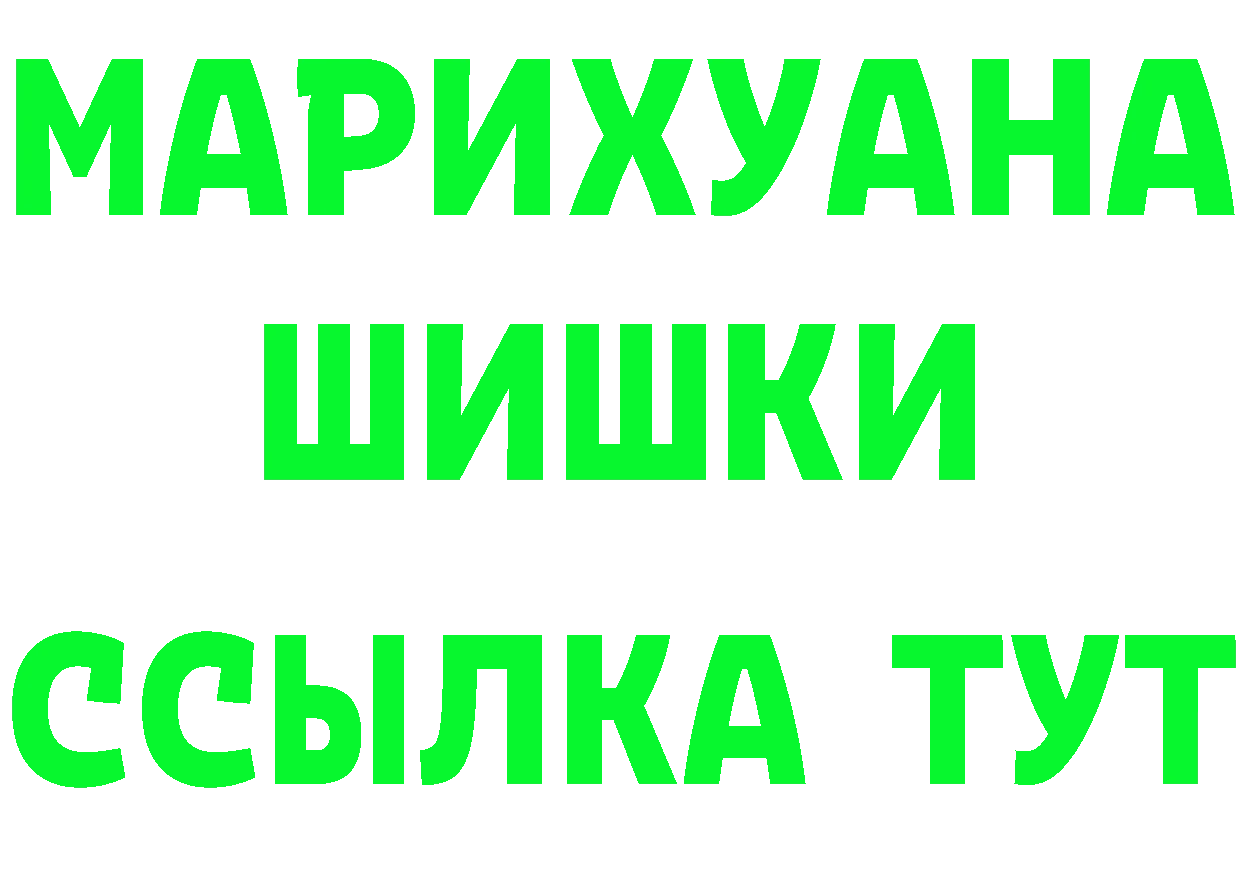 МАРИХУАНА
ШИШКИ
ССЫЛКА ТУТ